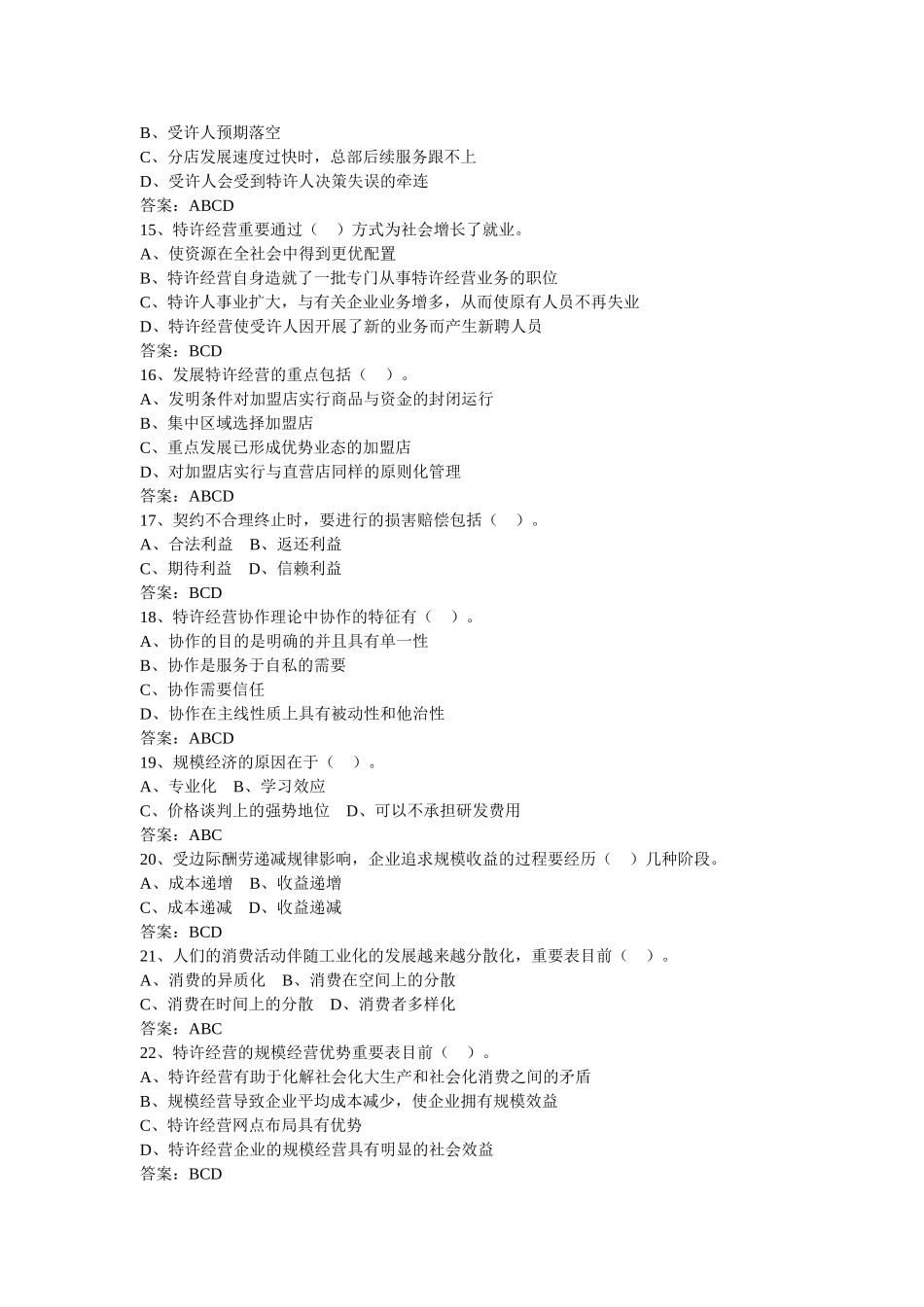 B、受许人预期落空
C、分店发展速度过快时，总部后续服务跟不上
D、受许人会受到特许人决策失误的牵连
答案：ABCD
15、特许经营重要通过（　）方式为社会增长了就业。
A、使资源在全社会中得到更优配置
B、特许经营自身造就了一批专门从事特许经营业务的职位
C、特许人事业扩大，与有关企业业务增多，从而使原有人员不再失业
D、特许经营使受许人因开展了新的业务而产生新聘人员
答案：BCD
16、发展特许经营的重点包括（　）。
A、发明条件对加盟店实行商品与资金的封闭运行
B、集中区域选择加盟店
C、重点发展已形成优势业态的加盟店
D、对加盟店实行与直营店同样的原则化管理
答案：ABCD
17、契约不合理终止时，要进行的损害赔偿包括（　）。
A、合法利益　B、返还利益
C、期待利益　D、信赖利益
答案：BCD
18、特许经营协作理论中协作的特征有（　）。
A、协作的目的是明确的并且具有单一性
B、协作是服务于自私的需要
C、协作需要信任
D、协作在主线性质上具有被动性和他治性
答案：ABCD
19、规模经济的原因在于（　）。
A、专业化　B、学习效应
C、价格谈判上的强势地位　D、可以不承担研发费用
答案：ABC
20、受边际酬劳递减规律影响，企业追求规模收益的过程要经历（　）几种阶段。
A、成本递增　B、收益递增
C、成本递减　D、收益递减
答案：BCD
21、人们的消费活动伴随工业化的发展越来越分散化，重要表目前（　）。
A、消费的异质化　B、消费在空间上的分散
C、消费在时间上的分散　D、消费者多样化
答案：ABC
22、特许经营的规模经营优势重要表目前（　）。
A、特许经营有助于化解社会化大生产和社会化消费之间的矛盾
B、规模经营导致企业平均成本减少，使企业拥有规模效益
C、特许经营网点布局具有优势
D、特许经营企业的规模经营具有明显的社会效益
答案：BCD